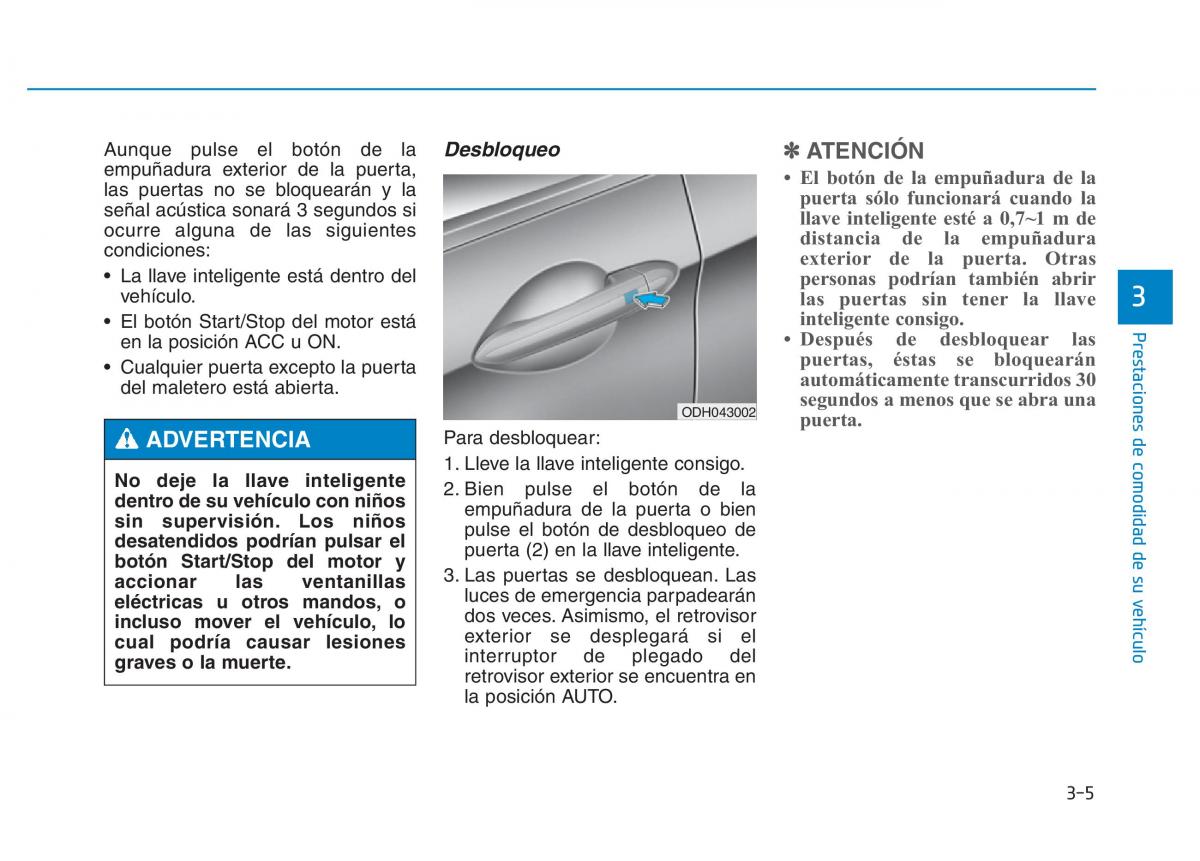 Aunque pulse el botón de la empuñadura exterior de la puerta, las puertas no se bloquearán y la señal acústica sonará 3 segundos si ocurre alguna de las siguientes condiciones:

• La llave inteligente está dentro del vehículo.
• El botón Start/Stop del motor está en la posición ACC u ON.
• Cualquier puerta excepto la puerta del maletero está abierta.

ADVERTENCIA

No deje la llave inteligente dentro de su vehículo con niños sin supervisión. Los niños desatendidos podrían pulsar el botón Start/Stop del motor y accionar las ventanillas eléctricas u otros mandos, o incluso mover el vehículo, lo cual podría causar lesiones graves o la muerte.

Desbloqueo

ODH043002

Para desbloquear:
1. Lleve la llave inteligente consigo.
2. Bien pulse el botón de la empuñadura de la puerta o bien pulse el botón de desbloqueo de puerta (2) en la llave inteligente.
3. Las puertas se desbloquean. Las luces de emergencia parpadearán dos veces. Asimismo, el retrovisor exterior se desplegará si el interruptor de plegado del retrovisor exterior se encuentra en la posición AUTO.

✽ ATENCIÓN

• El botón de la empuñadura de la puerta sólo funcionará cuando la llave inteligente esté a 0,7~1 m de distancia de la empuñadura exterior de la puerta. Otras personas podrían también abrir las puertas sin tener la llave inteligente consigo.
• Después de desbloquear las puertas, éstas se bloquearán automáticamente transcurridos 30 segundos a menos que se abra una puerta.

3

Prestaciones de comodidad de su vehículo

3-5